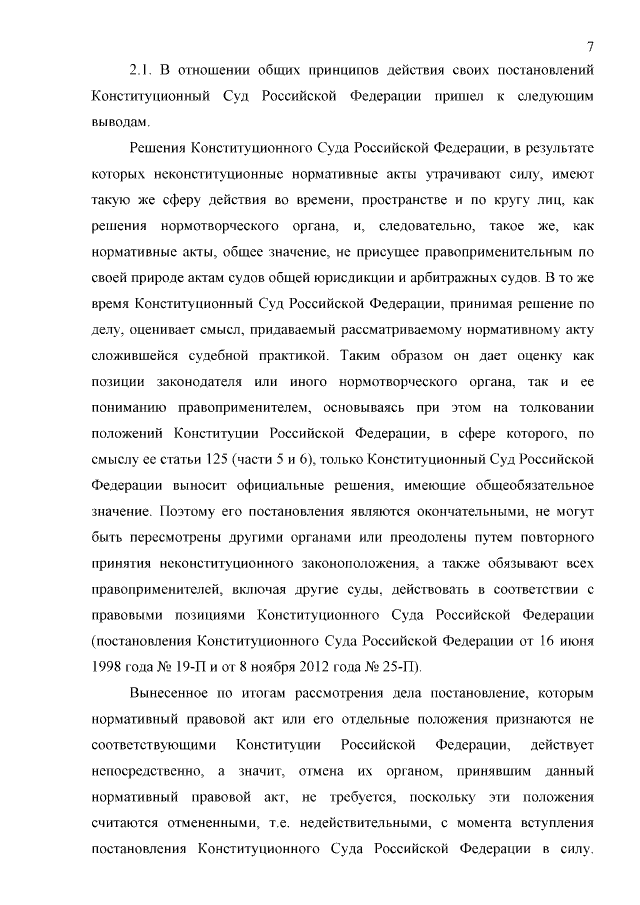 7

2.1. В отношении общих принципов действия своих постановлений Конституционный Суд Российской Федерации пришел к следующим выводам.

Решения Конституционного Суда Российской Федерации, в результате которых неконституционные нормативные акты утрачивают силу, имеют такую же сферу действия во времени, пространстве и по кругу лиц, как решения нормотворческого органа, и, следовательно, такое же, как нормативные акты, общее значение, не присущее правоприменительным по своей природе актам судов общей юрисдикции и арбитражных судов. В то же время Конституционный Суд Российской Федерации, принимая решение по делу, оценивает смысл, придаваемый рассматриваемому нормативному акту сложившейся судебной практикой. Таким образом он дает оценку как позиции законодателя или иного нормотворческого органа, так и ее пониманию правоприменителем, основываясь при этом на толковании положений Конституции Российской Федерации, в сфере которого, по смыслу ее статьи 125 (части 5 и 6), только Конституционный Суд Российской Федерации выносит официальные решения, имеющие общеобязательное значение. Поэтому его постановления являются окончательными, не могут быть пересмотрены другими органами или преодолены путем повторного принятия неконституционного законоположения, а также обязывают всех правоприменителей, включая другие суды, действовать в соответствии с правовыми позициями Конституционного Суда Российской Федерации (постановления Конституционного Суда Российской Федерации от 16 июня 1998 года № 19-П и от 8 ноября 2012 года № 25-П).

Вынесенное по итогам рассмотрения дела постановление, которым нормативный правовой акт или его отдельные положения признаются не соответствующими Конституции Российской Федерации, действует непосредственно, а значит, отмена их органом, принявшим данный нормативный правовой акт, не требуется, поскольку эти положения считаются отмененными, т.е. недействительными, с момента вступления постановления Конституционного Суда Российской Федерации в силу.